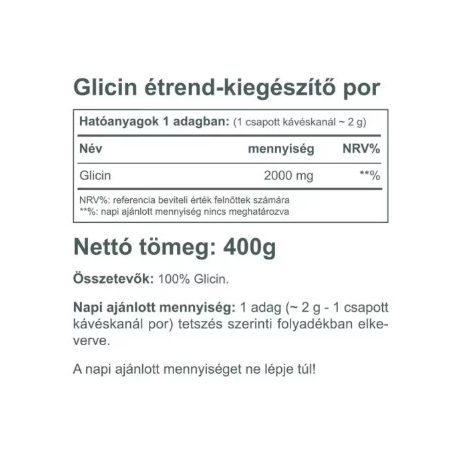 Glicin étrend-kiegészítő por

Hatóanyagok 1 adagban: (1 csapott kávéskanál ~ 2 g)

| Név | mennyiség | NRV% |
|---|---|---|
| Glicin | 2000 mg | **% |

NRV%: referencia beviteli érték felnőttek számára
**%: napi ajánlott mennyiség nincs meghatározva

Nettó tömeg: 400g

Összetevők: 100% Glicin.

Napi ajánlott mennyiség: 1 adag (~ 2 g - 1 csapott kávéskanál por) tetszés szerinti folyadékban elkeverve.

A napi ajánlott mennyiséget ne lépje túl!